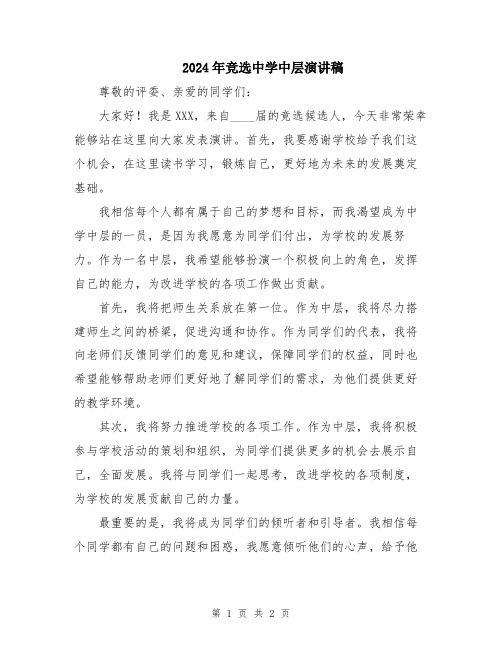 2024年竞选中学中层演讲稿

尊敬的评委、亲爱的同学们：

大家好！我是XXX，来自____届的竞选候选人，今天非常荣幸能够站在这里向大家发表演讲。首先，我要感谢学校给予我们这个机会，在这里读书学习，锻炼自己，更好地为未来的发展奠定基础。

我相信每个人都有属于自己的梦想和目标，而我渴望成为中学中层的一员，是因为我愿意为同学们付出，为学校的发展努力。作为一名中层，我希望能够扮演一个积极向上的角色，发挥自己的能力，为改进学校的各项工作做出贡献。

首先，我将把师生关系放在第一位。作为中层，我将尽力搭建师生之间的桥梁，促进沟通和协作。作为同学们的代表，我将向老师们反馈同学们的意见和建议，保障同学们的权益，同时也希望能够帮助老师们更好地了解同学们的需求，为他们提供更好的教学环境。

其次，我将努力推进学校的各项工作。作为中层，我将积极参与学校活动的策划和组织，为同学们提供更多的机会去展示自己，全面发展。我将与同学们一起思考，改进学校的各项制度，为学校的发展贡献自己的力量。

最重要的是，我将成为同学们的倾听者和引导者。我相信每个同学都有自己的问题和困惑，我愿意倾听他们的心声，给予他

第 1 页 共 2 页